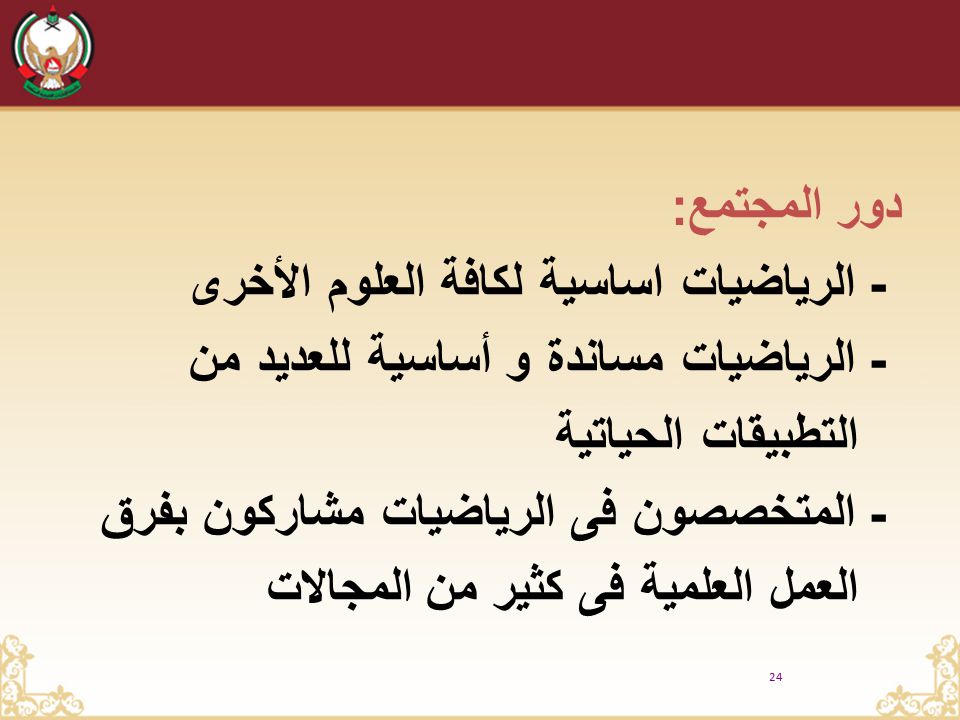 دور المجتمع:

- الرياضيات اساسية لكافة العلوم الأخرى

- الرياضيات مساندة و أساسية للعديد من التطبيقات الحياتية

- المتخصصون فى الرياضيات مشاركون بفرق العمل العلمية فى كثير من المجالات

24